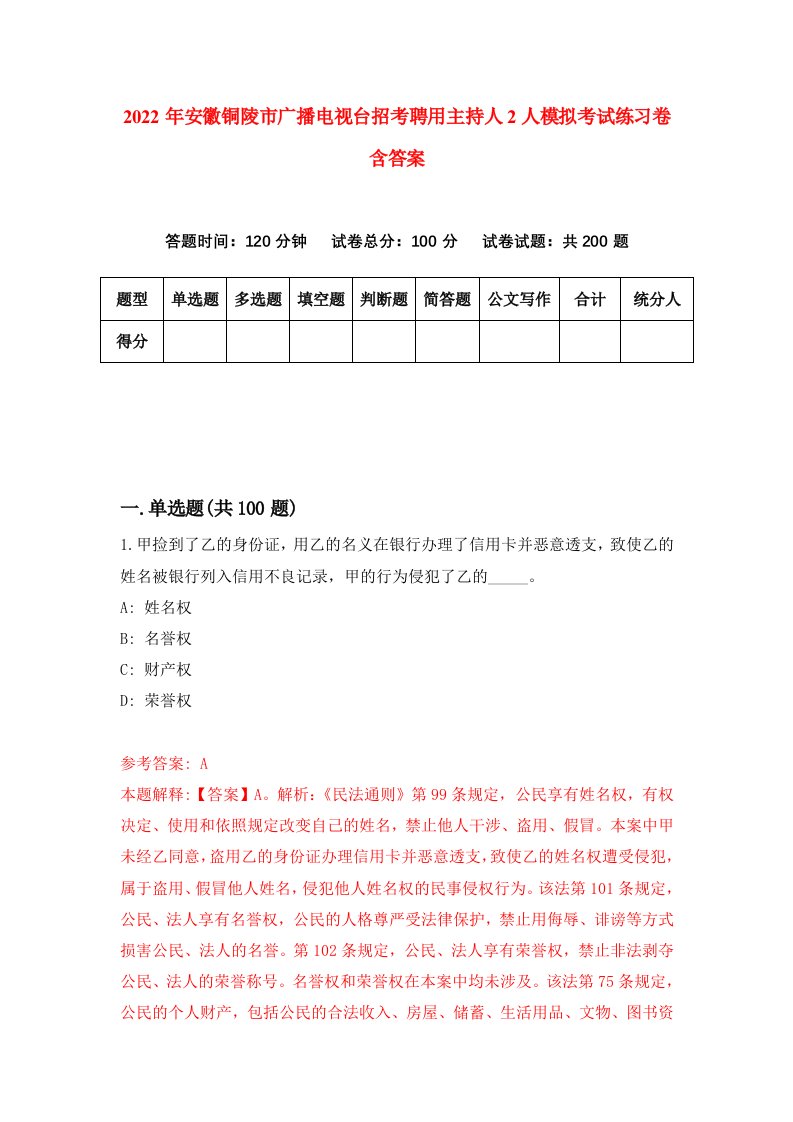 2022年安徽铜陵市广播电视台招考聘用主持人2人模拟考试练习卷含答案

答题时间：120分钟　试卷总分：100分　试卷试题：共200题

| 题型 | 单选题 | 多选题 | 填空题 | 判断题 | 简答题 | 公文写作 | 合计 | 统分人 |
|---|---|---|---|---|---|---|---|---|
| 得分 |  |  |  |  |  |  |  |  |

一.单选题(共100题)

1.甲捡到了乙的身份证，用乙的名义在银行办理了信用卡并恶意透支，致使乙的姓名被银行列入信用不良记录，甲的行为侵犯了乙的_____。
A: 姓名权
B: 名誉权
C: 财产权
D: 荣誉权

参考答案: A
本题解释:【答案】A。解析:《民法通则》第99条规定，公民享有姓名权，有权决定、使用和依照规定改变自己的姓名，禁止他人干涉、盗用、假冒。本案中甲未经乙同意，盗用乙的身份证办理信用卡并恶意透支，致使乙的姓名权遭受侵犯，属于盗用、假冒他人姓名，侵犯他人姓名权的民事侵权行为。该法第101条规定，公民、法人享有名誉权，公民的人格尊严受法律保护，禁止用侮辱、诽谤等方式损害公民、法人的名誉。第102条规定，公民、法人享有荣誉权，禁止非法剥夺公民、法人的荣誉称号。名誉权和荣誉权在本案中均未涉及。该法第75条规定，公民的个人财产，包括公民的合法收入、房屋、储蓄、生活用品、文物、图书资